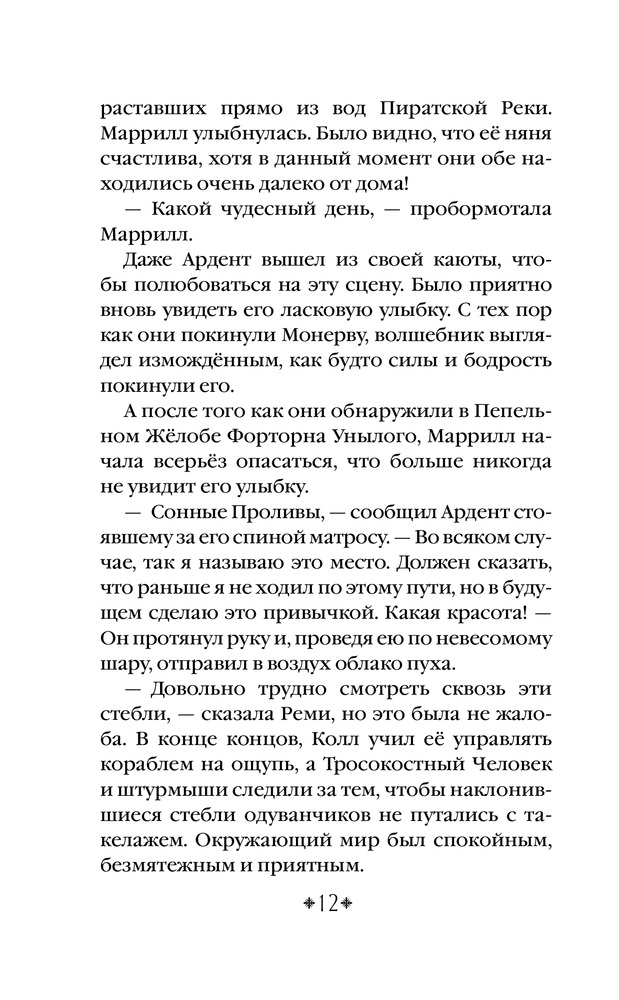 раставших прямо из вод Пиратской Реки. Маррилл улыбнулась. Было видно, что её няня счастлива, хотя в данный момент они обе находились очень далеко от дома!

— Какой чудесный день, — пробормотала Маррилл.

Даже Ардент вышел из своей каюты, чтобы полюбоваться на эту сцену. Было приятно вновь увидеть его ласковую улыбку. С тех пор как они покинули Монерву, волшебник выглядел измождённым, как будто силы и бодрость покинули его.

А после того как они обнаружили в Пепельном Жёлобе Форторна Унылого, Маррилл начала всерьёз опасаться, что больше никогда не увидит его улыбку.

— Сонные Проливы, — сообщил Ардент стоявшему за его спиной матросу. — Во всяком случае, так я называю это место. Должен сказать, что раньше я не ходил по этому пути, но в будущем сделаю это привычкой. Какая красота! — Он протянул руку и, проведя ею по невесомому шару, отправил в воздух облако пуха.

— Довольно трудно смотреть сквозь эти стебли, — сказала Реми, но это была не жалоба. В конце концов, Колл учил её управлять кораблем на ощупь, а Тросокостный Человек и штурмыши следили за тем, чтобы наклонившиеся стебли одуванчиков не путались с такелажем. Окружающий мир был спокойным, безмятежным и приятным.

12